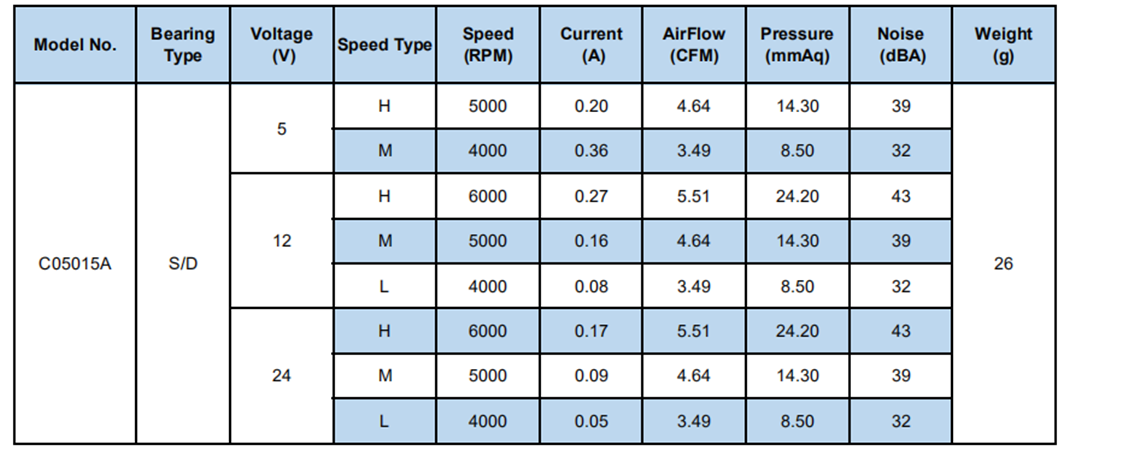 | Model No. | Bearing Type | Voltage (V) | Speed Type | Speed (RPM) | Current (A) | AirFlow (CFM) | Pressure (mmAq) | Noise (dBA) | Weight (g) |
|---|---|---|---|---|---|---|---|---|---|
| C05015A | S/D | 5 | H | 5000 | 0.20 | 4.64 | 14.30 | 39 | 26 |
| | | | M | 4000 | 0.36 | 3.49 | 8.50 | 32 | |
| | | 12 | H | 6000 | 0.27 | 5.51 | 24.20 | 43 | |
| | | | M | 5000 | 0.16 | 4.64 | 14.30 | 39 | |
| | | | L | 4000 | 0.08 | 3.49 | 8.50 | 32 | |
| | | 24 | H | 6000 | 0.17 | 5.51 | 24.20 | 43 | |
| | | | M | 5000 | 0.09 | 4.64 | 14.30 | 39 | |
| | | | L | 4000 | 0.05 | 3.49 | 8.50 | 32 | |